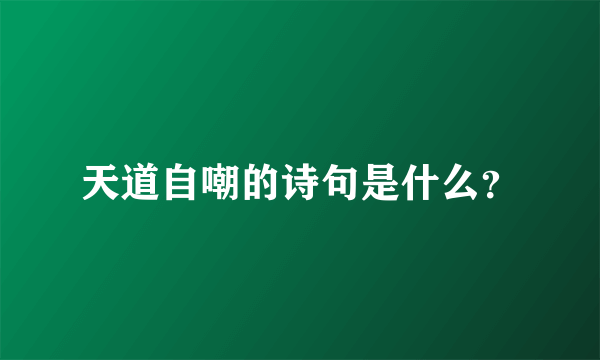 天道自嘲的诗句是什么?